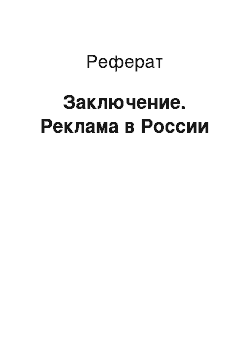 Реферат

Заключение. Реклама в России